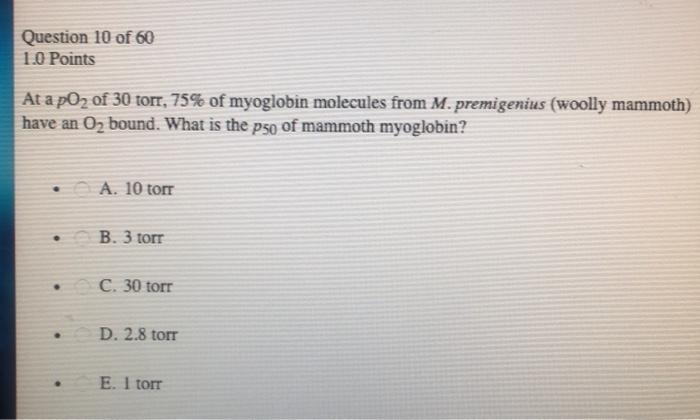 Question 10 of 60
1.0 Points

At a $pO_2$ of 30 torr, 75% of myoglobin molecules from M. premigenius (woolly mammoth) have an $O_2$ bound. What is the $p_{50}$ of mammoth myoglobin?

• A. 10 torr

• B. 3 torr

• C. 30 torr

• D. 2.8 torr

• E. 1 torr